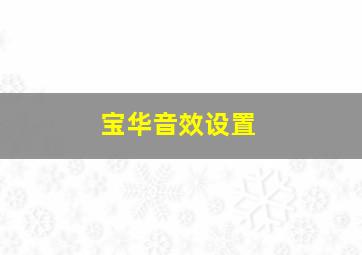 宝华音效设置